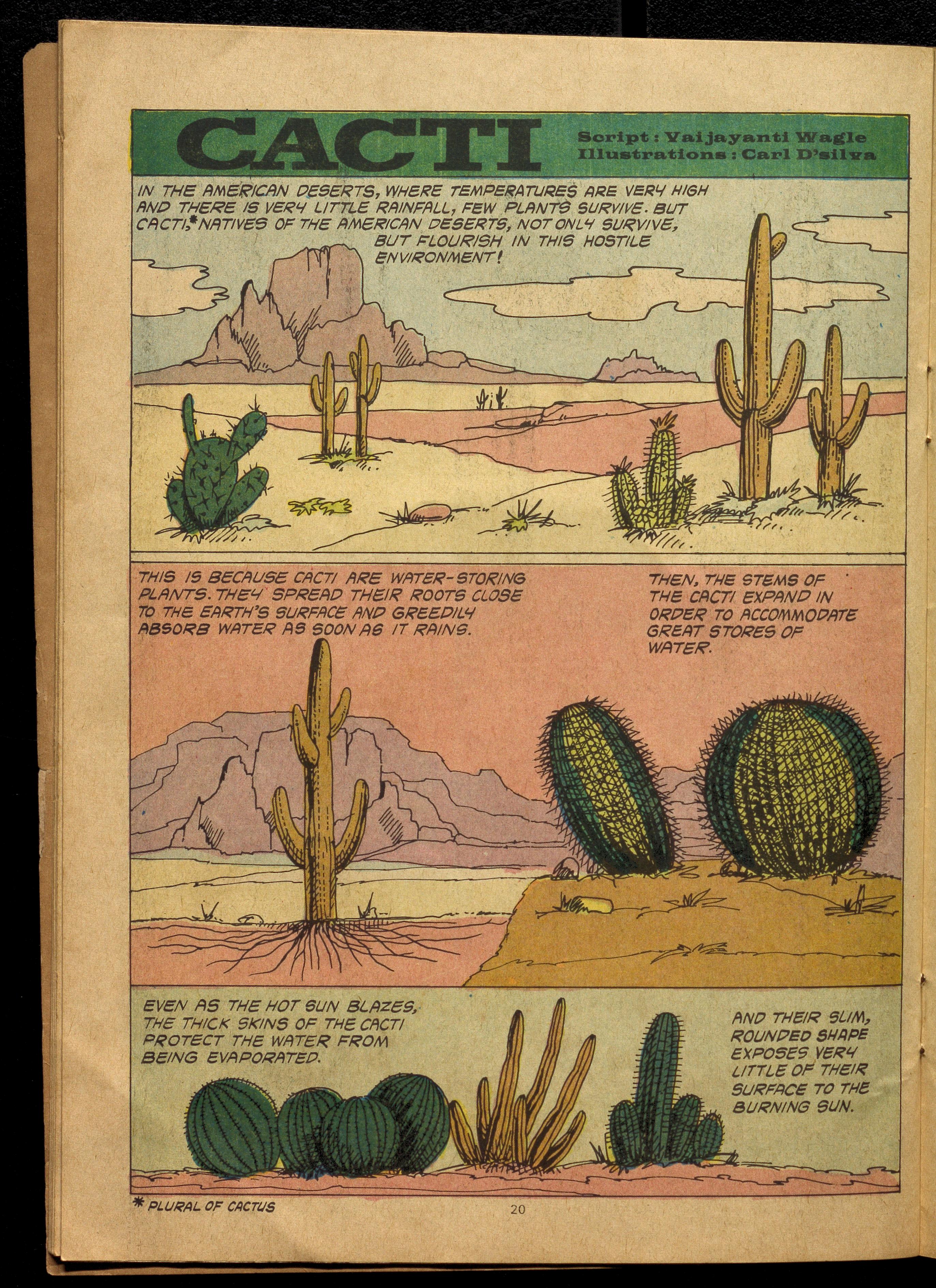 CACTI

Script : Vaijayanti Wagle
Illustrations : Carl D'silva

IN THE AMERICAN DESERTS, WHERE TEMPERATURES ARE VERY HIGH AND THERE IS VERY LITTLE RAINFALL, FEW PLANTS SURVIVE. BUT CACTI,* NATIVES OF THE AMERICAN DESERTS, NOT ONLY SURVIVE, BUT FLOURISH IN THIS HOSTILE ENVIRONMENT!

THIS IS BECAUSE CACTI ARE WATER-STORING PLANTS. THEY SPREAD THEIR ROOTS CLOSE TO THE EARTH'S SURFACE AND GREEDILY ABSORB WATER AS SOON AS IT RAINS.

THEN, THE STEMS OF THE CACTI EXPAND IN ORDER TO ACCOMMODATE GREAT STORES OF WATER.

EVEN AS THE HOT SUN BLAZES, THE THICK SKINS OF THE CACTI PROTECT THE WATER FROM BEING EVAPORATED.

AND THEIR SLIM, ROUNDED SHAPE EXPOSES VERY LITTLE OF THEIR SURFACE TO THE BURNING SUN.

* PLURAL OF CACTUS

20